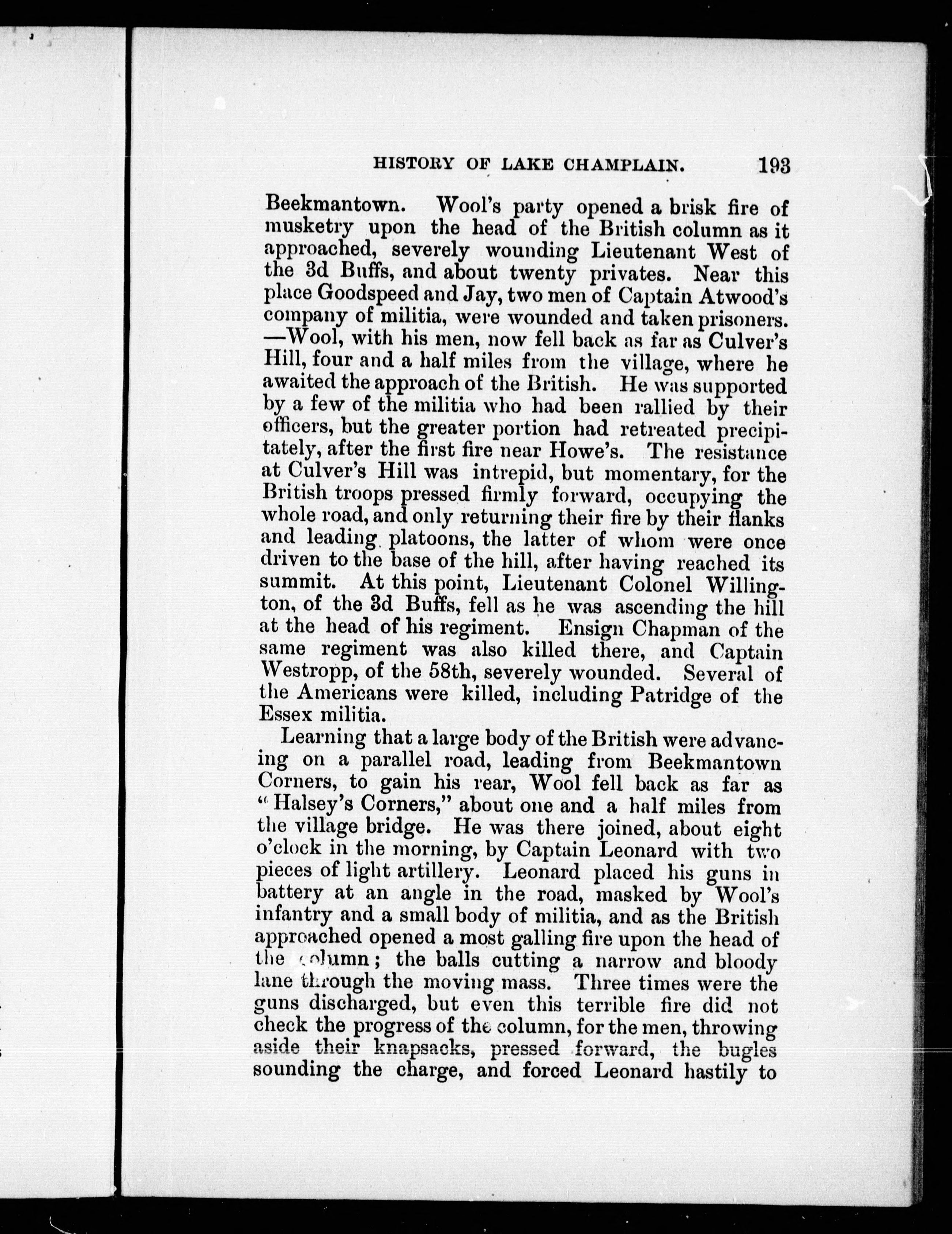 HISTORY OF LAKE CHAMPLAIN. 193

Beekmantown. Wool's party opened a brisk fire of musketry upon the head of the British column as it approached, severely wounding Lieutenant West of the 3d Buffs, and about twenty privates. Near this place Goodspeed and Jay, two men of Captain Atwood's company of militia, were wounded and taken prisoners. —Wool, with his men, now fell back as far as Culver's Hill, four and a half miles from the village, where he awaited the approach of the British. He was supported by a few of the militia who had been rallied by their officers, but the greater portion had retreated precipitately, after the first fire near Howe's. The resistance at Culver's Hill was intrepid, but momentary, for the British troops pressed firmly forward, occupying the whole road, and only returning their fire by their flanks and leading platoons, the latter of whom were once driven to the base of the hill, after having reached its summit. At this point, Lieutenant Colonel Willington, of the 3d Buffs, fell as he was ascending the hill at the head of his regiment. Ensign Chapman of the same regiment was also killed there, and Captain Westropp, of the 58th, severely wounded. Several of the Americans were killed, including Patridge of the Essex militia.

Learning that a large body of the British were advancing on a parallel road, leading from Beekmantown Corners, to gain his rear, Wool fell back as far as "Halsey's Corners," about one and a half miles from the village bridge. He was there joined, about eight o'clock in the morning, by Captain Leonard with two pieces of light artillery. Leonard placed his guns in battery at an angle in the road, masked by Wool's infantry and a small body of militia, and as the British approached opened a most galling fire upon the head of the column; the balls cutting a narrow and bloody lane through the moving mass. Three times were the guns discharged, but even this terrible fire did not check the progress of the column, for the men, throwing aside their knapsacks, pressed forward, the bugles sounding the charge, and forced Leonard hastily to